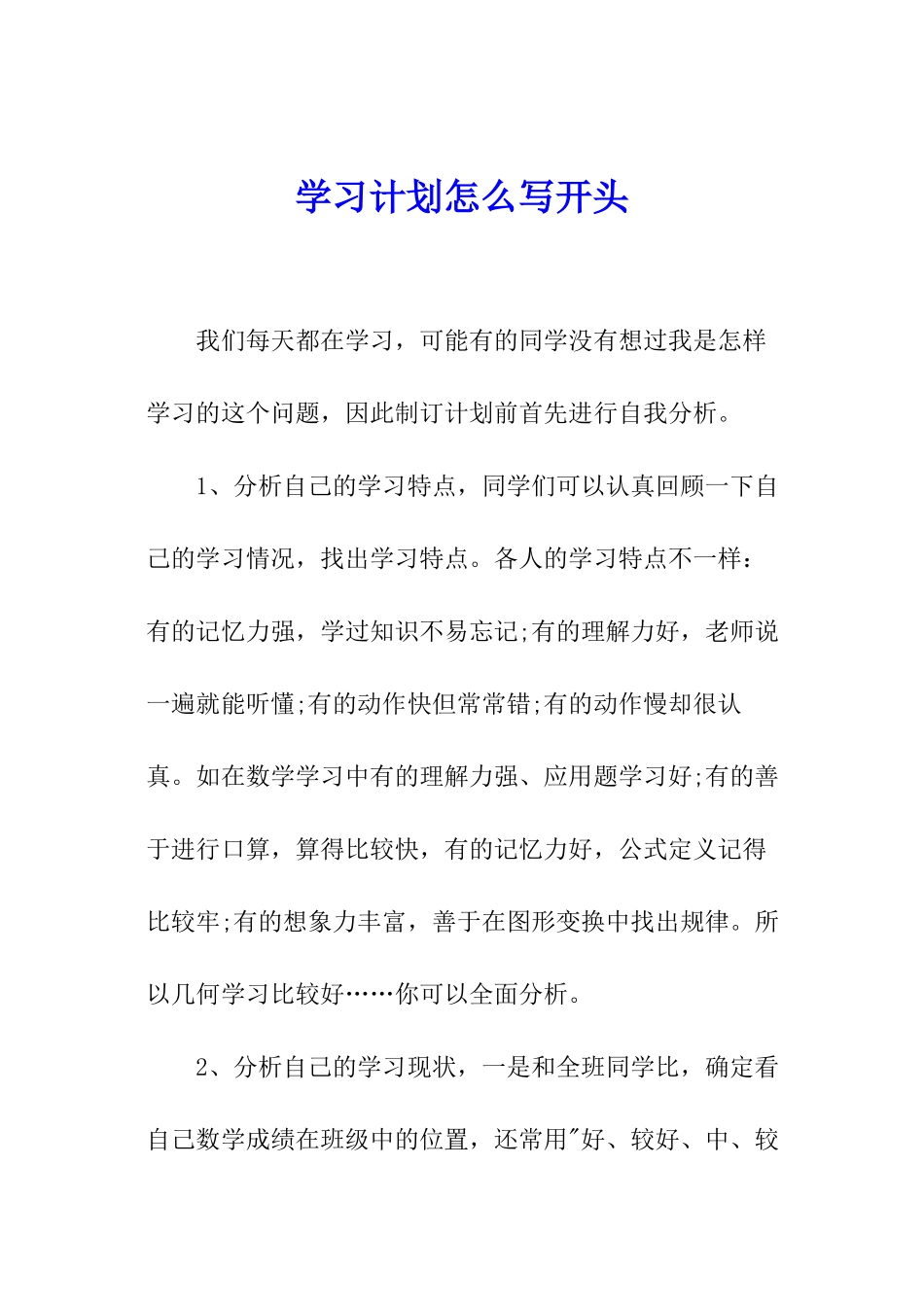 学习计划怎么写开头

我们每天都在学习，可能有的同学没有想过我是怎样学习的这个问题，因此制订计划前首先进行自我分析。

1、分析自己的学习特点，同学们可以认真回顾一下自己的学习情况，找出学习特点。各人的学习特点不一样：有的记忆力强，学过知识不易忘记;有的理解力好，老师说一遍就能听懂;有的动作快但常常错;有的动作慢却很认真。如在数学学习中有的理解力强、应用题学习好;有的善于进行口算，算得比较快，有的记忆力好，公式定义记得比较牢;有的想象力丰富，善于在图形变换中找出规律。所以几何学习比较好……你可以全面分析。

2、分析自己的学习现状，一是和全班同学比，确定看自己数学成绩在班级中的位置，还常用"好、较好、中、较